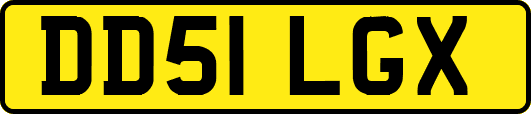 DD51 LGX